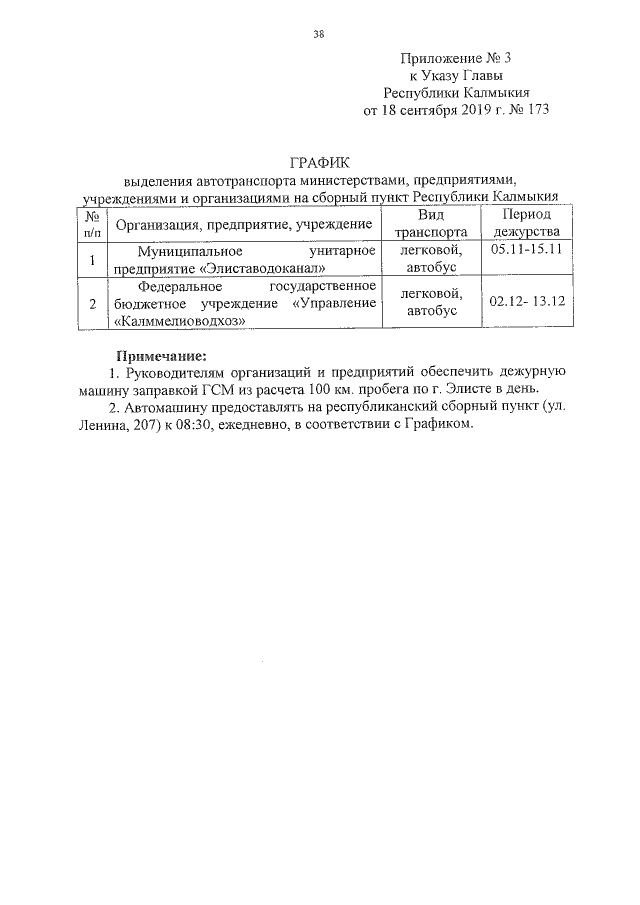 38

Приложение № 3
к Указу Главы
Республики Калмыкия
от 18 сентября 2019 г. № 173

ГРАФИК
выделения автотранспорта министерствами, предприятиями, учреждениями и организациями на сборный пункт Республики Калмыкия

| № п/п | Организация, предприятие, учреждение | Вид транспорта | Период дежурства |
|---|---|---|---|
| 1 | Муниципальное унитарное предприятие «Элиставодоканал» | легковой, автобус | 05.11-15.11 |
| 2 | Федеральное государственное бюджетное учреждение «Управление «Калммелиоводхоз» | легковой, автобус | 02.12- 13.12 |

Примечание:
1. Руководителям организаций и предприятий обеспечить дежурную машину заправкой ГСМ из расчета 100 км. пробега по г. Элисте в день.
2. Автомашину предоставлять на республиканский сборный пункт (ул. Ленина, 207) к 08:30, ежедневно, в соответствии с Графиком.